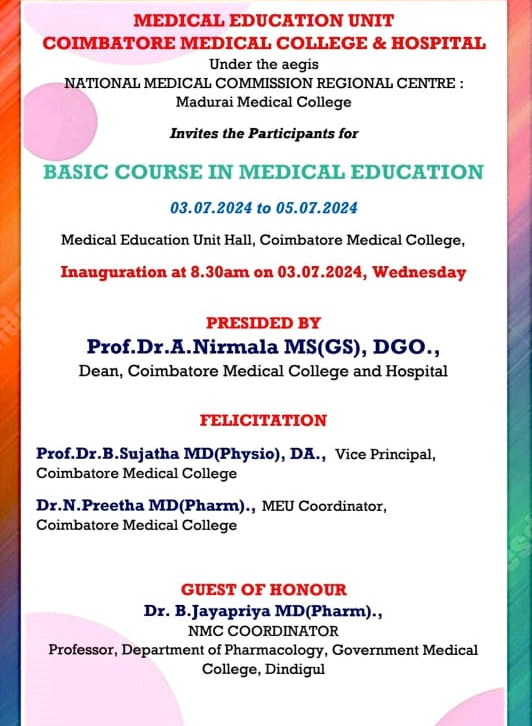 MEDICAL EDUCATION UNIT
COIMBATORE MEDICAL COLLEGE & HOSPITAL
Under the aegis
NATIONAL MEDICAL COMMISSION REGIONAL CENTRE :
Madurai Medical College

Invites the Participants for

BASIC COURSE IN MEDICAL EDUCATION

03.07.2024 to 05.07.2024

Medical Education Unit Hall, Coimbatore Medical College,

Inauguration at 8.30am on 03.07.2024, Wednesday

PRESIDED BY
Prof.Dr.A.Nirmala MS(GS), DGO.,
Dean, Coimbatore Medical College and Hospital

FELICITATION

Prof.Dr.B.Sujatha MD(Physio), DA., Vice Principal, Coimbatore Medical College

Dr.N.Preetha MD(Pharm)., MEU Coordinator, Coimbatore Medical College

GUEST OF HONOUR
Dr. B.Jayapriya MD(Pharm).,
NMC COORDINATOR
Professor, Department of Pharmacology, Government Medical College, Dindigul